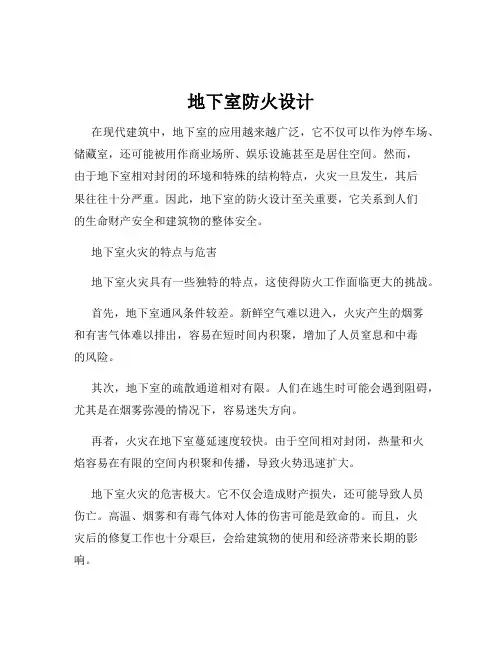 地下室防火设计

在现代建筑中，地下室的应用越来越广泛，它不仅可以作为停车场、储藏室，还可能被用作商业场所、娱乐设施甚至是居住空间。然而，由于地下室相对封闭的环境和特殊的结构特点，火灾一旦发生，其后果往往十分严重。因此，地下室的防火设计至关重要，它关系到人们的生命财产安全和建筑物的整体安全。

地下室火灾的特点与危害

地下室火灾具有一些独特的特点，这使得防火工作面临更大的挑战。

首先，地下室通风条件较差。新鲜空气难以进入，火灾产生的烟雾和有害气体难以排出，容易在短时间内积聚，增加了人员窒息和中毒的风险。

其次，地下室的疏散通道相对有限。人们在逃生时可能会遇到阻碍，尤其是在烟雾弥漫的情况下，容易迷失方向。

再者，火灾在地下室蔓延速度较快。由于空间相对封闭，热量和火焰容易在有限的空间内积聚和传播，导致火势迅速扩大。

地下室火灾的危害极大。它不仅会造成财产损失，还可能导致人员伤亡。高温、烟雾和有毒气体对人体的伤害可能是致命的。而且，火灾后的修复工作也十分艰巨，会给建筑物的使用和经济带来长期的影响。